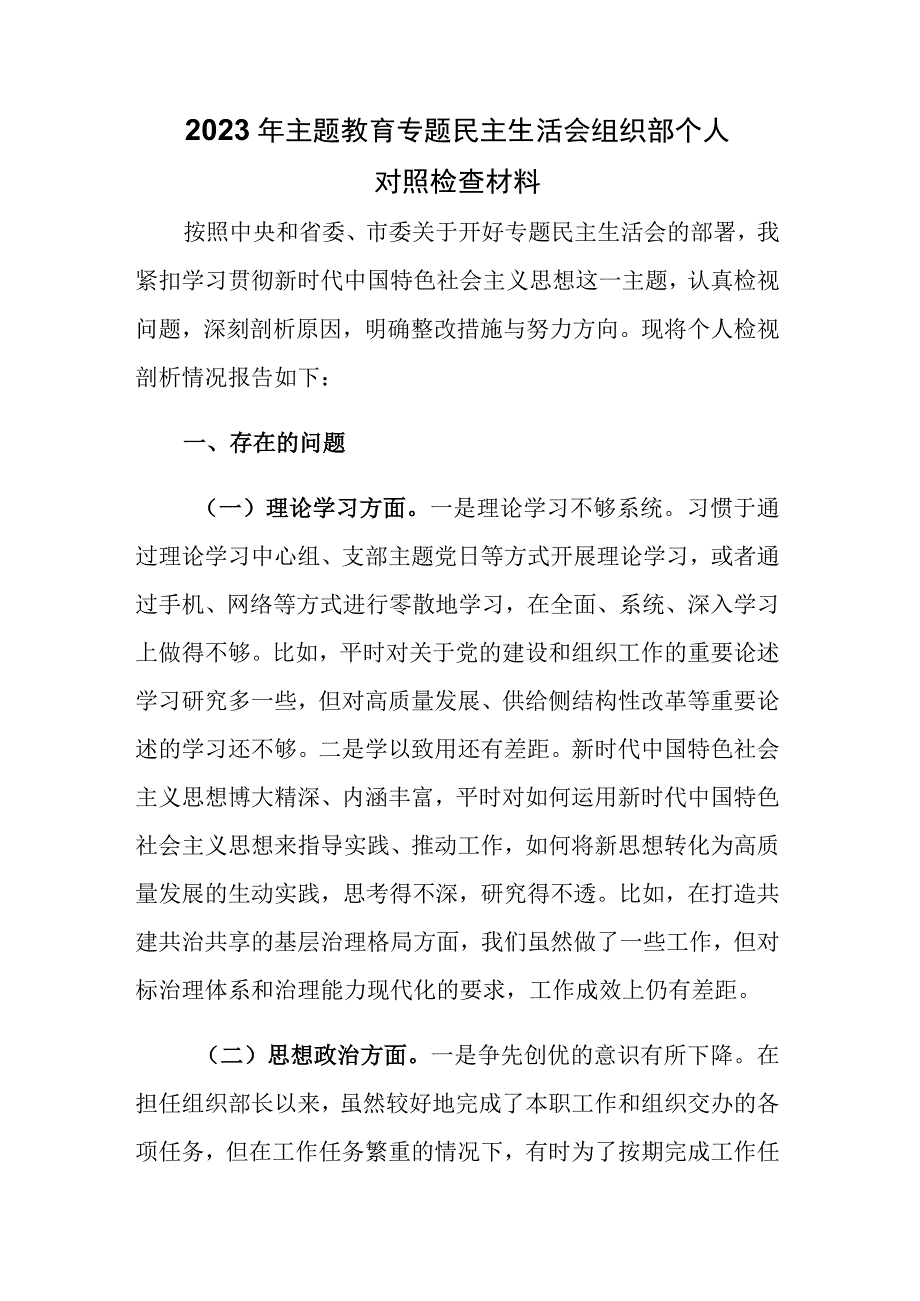 2023年主题教育专题民主生活会组织部个人对照检查材料

按照中央和省委、市委关于开好专题民主生活会的部署，我紧扣学习贯彻新时代中国特色社会主义思想这一主题，认真检视问题，深刻剖析原因，明确整改措施与努力方向。现将个人检视剖析情况报告如下：

一、存在的问题

（一）理论学习方面。一是理论学习不够系统。习惯于通过理论学习中心组、支部主题党日等方式开展理论学习，或者通过手机、网络等方式进行零散地学习，在全面、系统、深入学习上做得不够。比如，平时对关于党的建设和组织工作的重要论述学习研究多一些，但对高质量发展、供给侧结构性改革等重要论述的学习还不够。二是学以致用还有差距。新时代中国特色社会主义思想博大精深、内涵丰富，平时对如何运用新时代中国特色社会主义思想来指导实践、推动工作，如何将新思想转化为高质量发展的生动实践，思考得不深，研究得不透。比如，在打造共建共治共享的基层治理格局方面，我们虽然做了一些工作，但对标治理体系和治理能力现代化的要求，工作成效上仍有差距。

（二）思想政治方面。一是争先创优的意识有所下降。在担任组织部长以来，虽然较好地完成了本职工作和组织交办的各项任务，但在工作任务繁重的情况下，有时为了按期完成工作任